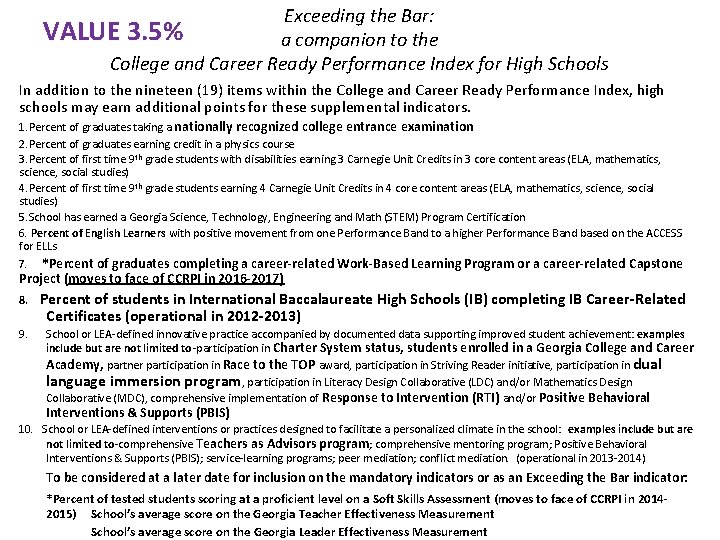 VALUE 3.5%

Exceeding the Bar:
a companion to the
College and Career Ready Performance Index for High Schools

In addition to the nineteen (19) items within the College and Career Ready Performance Index, high schools may earn additional points for these supplemental indicators.

1. Percent of graduates taking a nationally recognized college entrance examination
2. Percent of graduates earning credit in a physics course
3. Percent of first time 9$^{th}$ grade students with disabilities earning 3 Carnegie Unit Credits in 3 core content areas (ELA, mathematics, science, social studies)
4. Percent of first time 9$^{th}$ grade students earning 4 Carnegie Unit Credits in 4 core content areas (ELA, mathematics, science, social studies)
5. School has earned a Georgia Science, Technology, Engineering and Math (STEM) Program Certification
6. Percent of English Learners with positive movement from one Performance Band to a higher Performance Band based on the ACCESS for ELLs
7. *Percent of graduates completing a career-related Work-Based Learning Program or a career-related Capstone Project (moves to face of CCRPI in 2016-2017)
8. Percent of students in International Baccalaureate High Schools (IB) completing IB Career-Related Certificates (operational in 2012-2013)
9. School or LEA-defined innovative practice accompanied by documented data supporting improved student achievement: examples include but are not limited to-participation in Charter System status, students enrolled in a Georgia College and Career Academy, partner participation in Race to the TOP award, participation in Striving Reader initiative, participation in dual language immersion program, participation in Literacy Design Collaborative (LDC) and/or Mathematics Design Collaborative (MDC), comprehensive implementation of Response to Intervention (RTI) and/or Positive Behavioral Interventions & Supports (PBIS)
10. School or LEA-defined interventions or practices designed to facilitate a personalized climate in the school: examples include but are not limited to-comprehensive Teachers as Advisors program; comprehensive mentoring program; Positive Behavioral Interventions & Supports (PBIS); service-learning programs; peer mediation; conflict mediation (operational in 2013-2014)

To be considered at a later date for inclusion on the mandatory indicators or as an Exceeding the Bar indicator:

*Percent of tested students scoring at a proficient level on a Soft Skills Assessment (moves to face of CCRPI in 2014-2015) School's average score on the Georgia Teacher Effectiveness Measurement
School's average score on the Georgia Leader Effectiveness Measurement